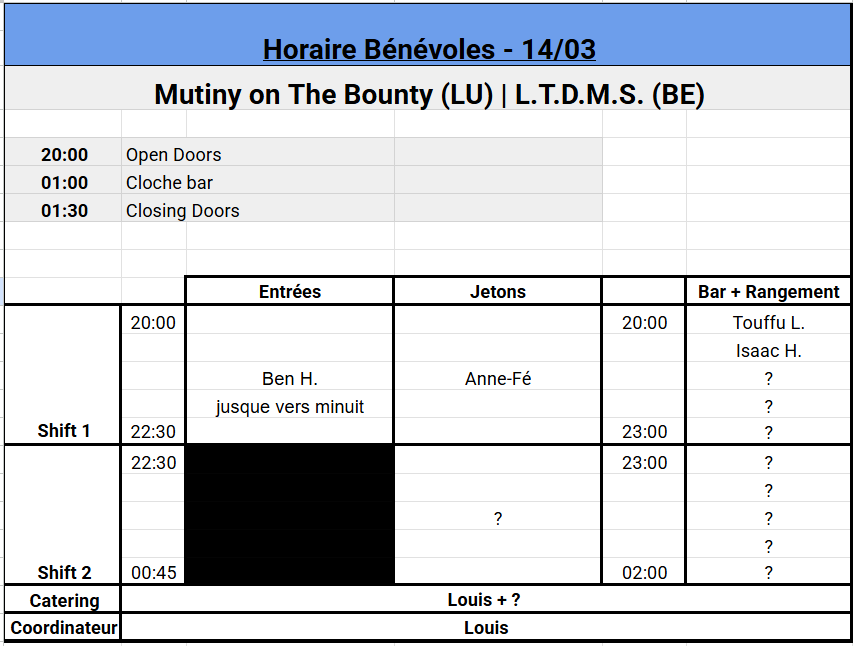 Horaire Bénévoles - 14/03

Mutiny on The Bounty (LU) | L.T.D.M.S. (BE)

| | |
|---|---|
| 20:00 | Open Doors |
| 01:00 | Cloche bar |
| 01:30 | Closing Doors |

| | | Entrées | Jetons | | Bar + Rangement |
|---|---|---|---|---|---|
| | 20:00 | | | 20:00 | Touffu L. |
| | | | | | Isaac H. |
| | | Ben H. | Anne-Fé | | ? |
| | | jusque vers minuit | | | ? |
| Shift 1 | 22:30 | | | 23:00 | ? |
| | 22:30 | | | 23:00 | ? |
| | | | | | ? |
| | | | ? | | ? |
| | | | | | ? |
| Shift 2 | 00:45 | | | 02:00 | ? |
| Catering | Louis + ? | | | | |
| Coordinateur | Louis | | | | |